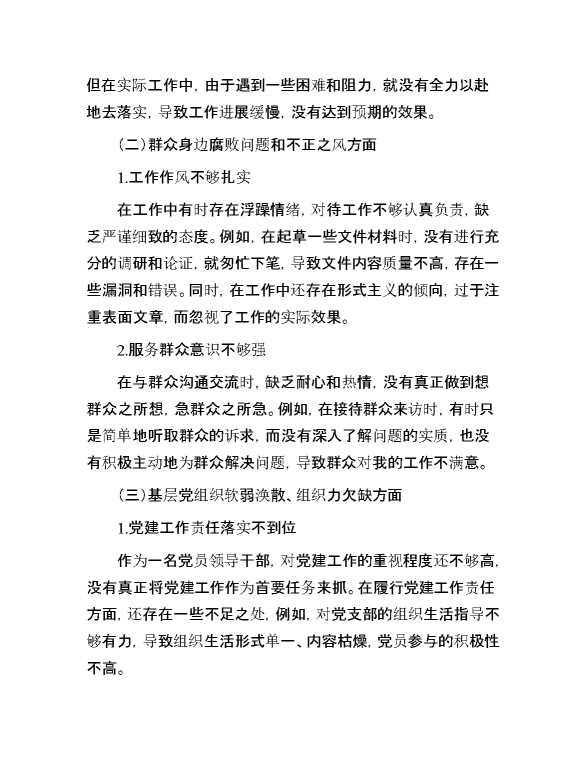 但在实际工作中，由于遇到一些困难和阻力，就没有全力以赴地去落实，导致工作进展缓慢，没有达到预期的效果。

（二）群众身边腐败问题和不正之风方面

1.工作作风不够扎实

在工作中有时存在浮躁情绪，对待工作不够认真负责，缺乏严谨细致的态度。例如，在起草一些文件材料时，没有进行充分的调研和论证，就匆忙下笔，导致文件内容质量不高，存在一些漏洞和错误。同时，在工作中还存在形式主义的倾向，过于注重表面文章，而忽视了工作的实际效果。

2.服务群众意识不够强

在与群众沟通交流时，缺乏耐心和热情，没有真正做到想群众之所想，急群众之所急。例如，在接待群众来访时，有时只是简单地听取群众的诉求，而没有深入了解问题的实质，也没有积极主动地为群众解决问题，导致群众对我的工作不满意。

（三）基层党组织软弱涣散、组织力欠缺方面

1.党建工作责任落实不到位

作为一名党员领导干部，对党建工作的重视程度还不够高，没有真正将党建工作作为首要任务来抓。在履行党建工作责任方面，还存在一些不足之处，例如，对党支部的组织生活指导不够有力，导致组织生活形式单一、内容枯燥，党员参与的积极性不高。